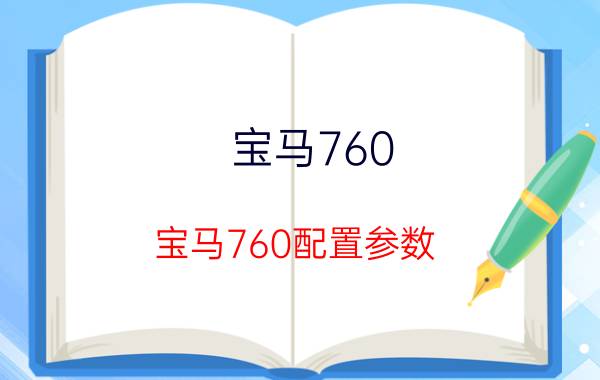 宝马760

宝马760配置参数